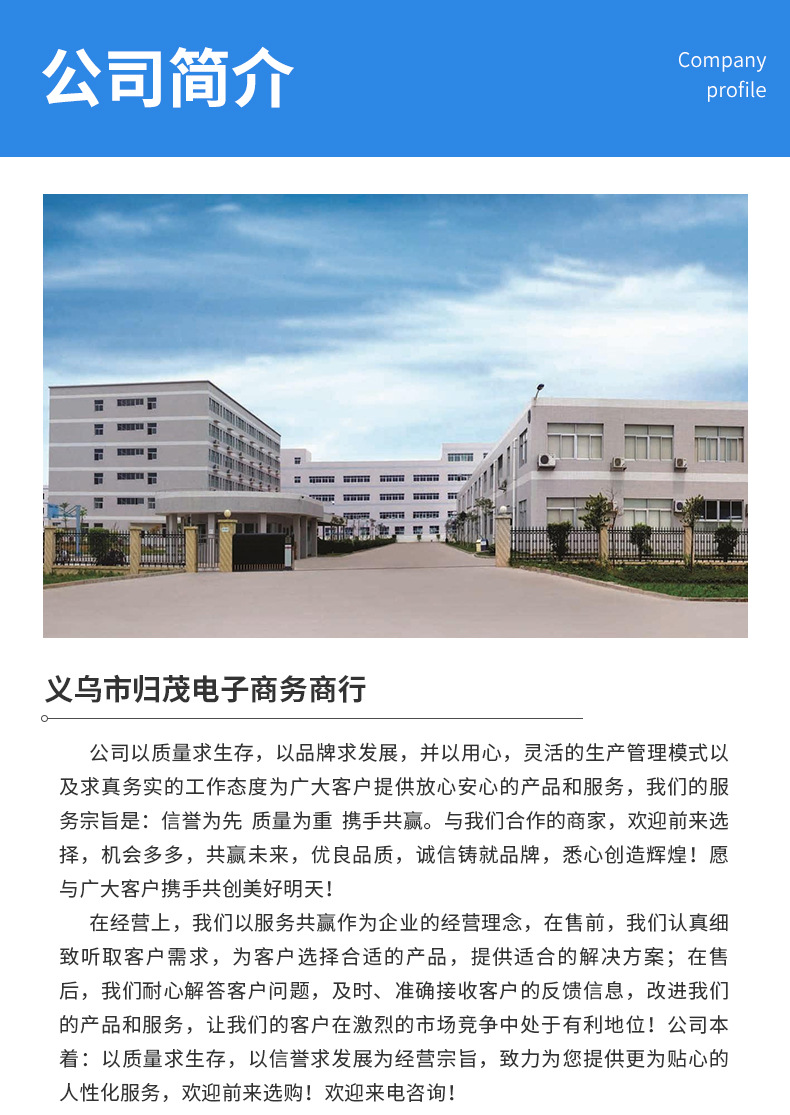 公司简介

Company
profile

义乌市归茂电子商务商行

公司以质量求生存，以品牌求发展，并以用心，灵活的生产管理模式以及求真务实的工作态度为广大客户提供放心安心的产品和服务，我们的服务宗旨是：信誉为先 质量为重 携手共赢。与我们合作的商家，欢迎前来选择，机会多多，共赢未来，优良品质，诚信铸就品牌，悉心创造辉煌！愿与广大客户携手共创美好明天！

在经营上，我们以服务共赢作为企业的经营理念，在售前，我们认真细致听取客户需求，为客户选择合适的产品，提供适合的解决方案；在售后，我们耐心解答客户问题，及时、准确接收客户的反馈信息，改进我们的产品和服务，让我们的客户在激烈的市场竞争中处于有利地位！公司本着：以质量求生存，以信誉求发展为经营宗旨，致力为您提供更为贴心的人性化服务，欢迎前来选购！欢迎来电咨询！